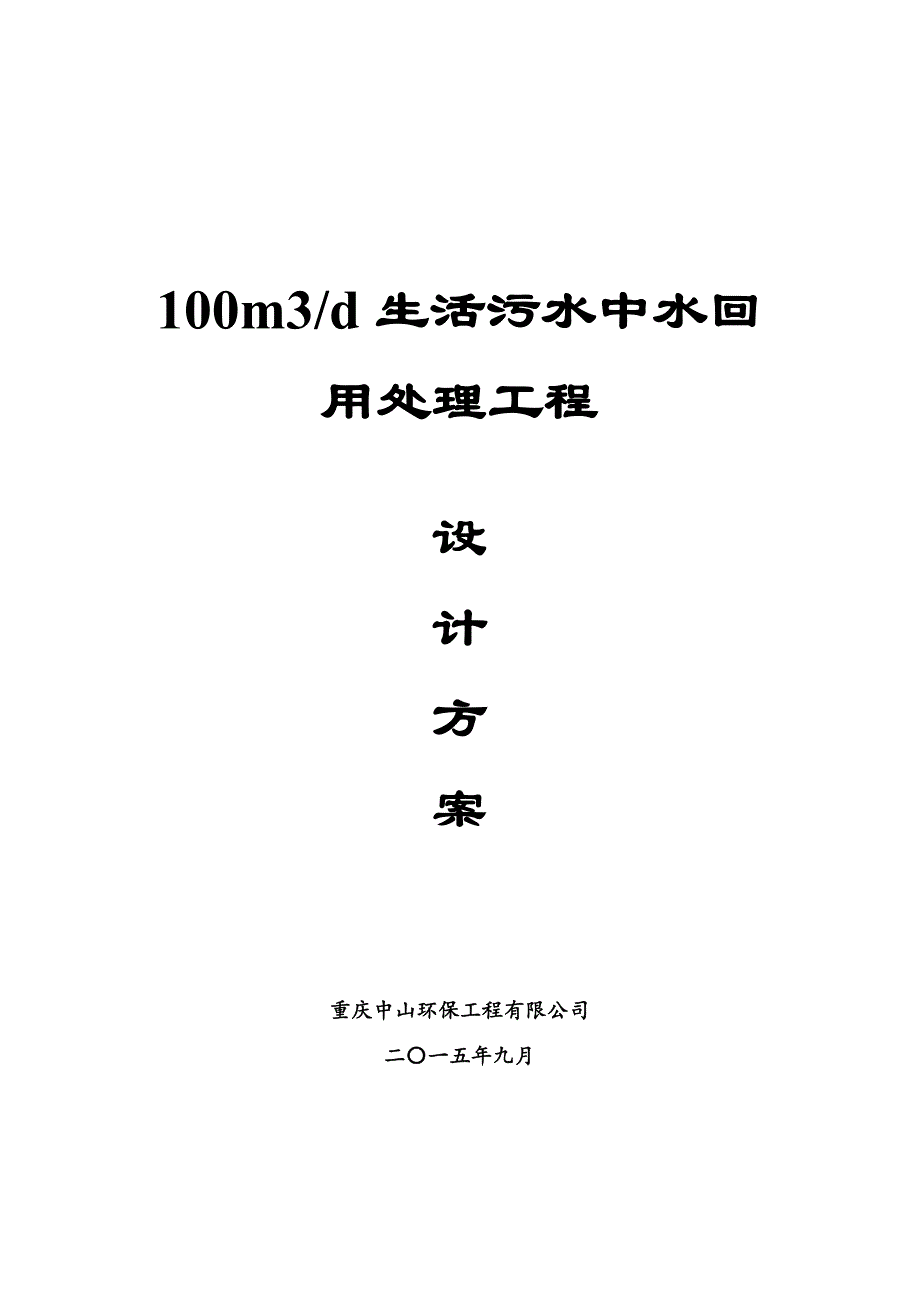 100m3/d 生活污水中水回用处理工程

设

计

方

案

重庆中山环保工程有限公司

二〇一五年九月